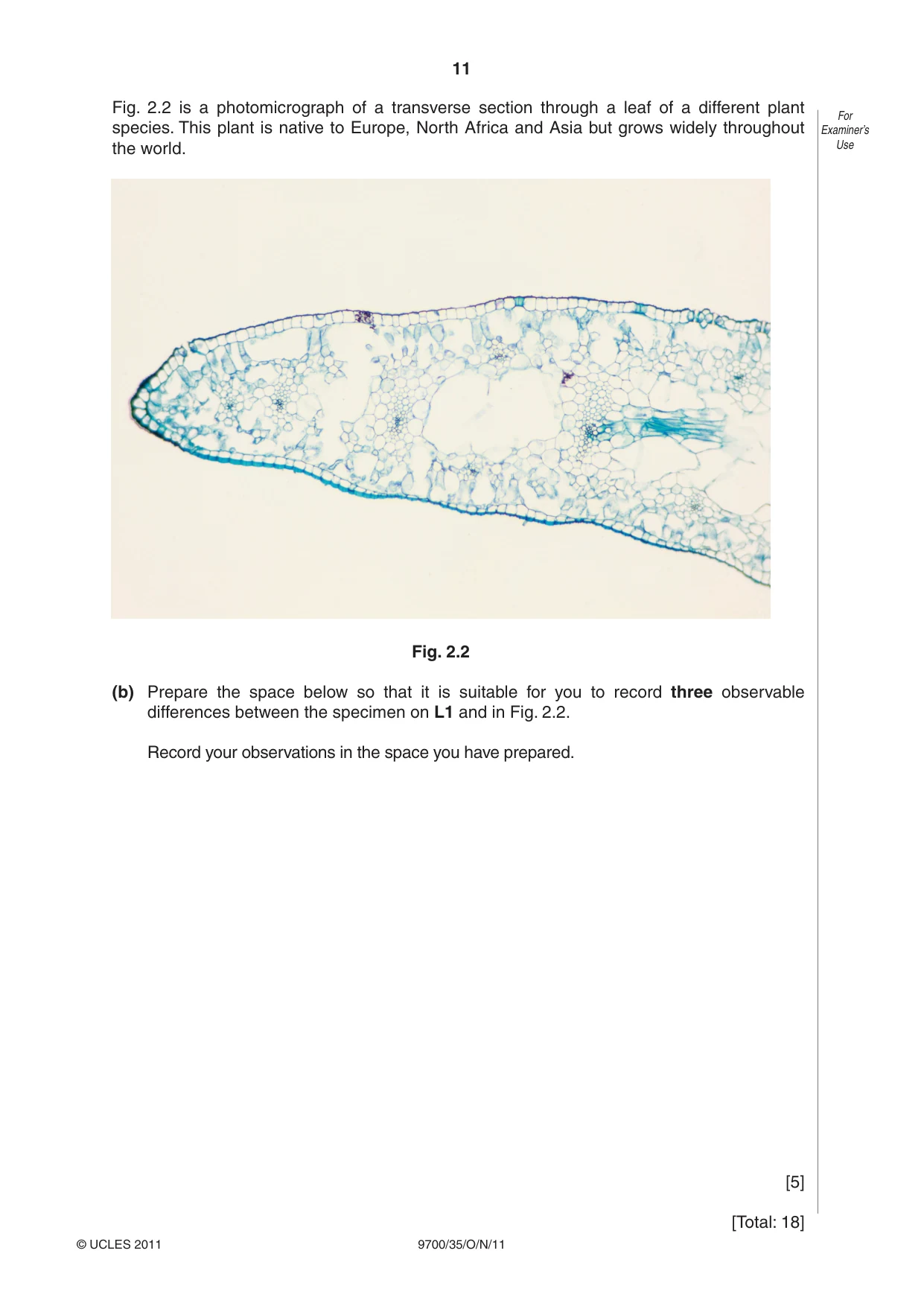 11

Fig. 2.2 is a photomicrograph of a transverse section through a leaf of a different plant species. This plant is native to Europe, North Africa and Asia but grows widely throughout the world.

For Examiner's Use

Fig. 2.2

(b) Prepare the space below so that it is suitable for you to record three observable differences between the specimen on L1 and in Fig. 2.2.

Record your observations in the space you have prepared.

[5]

[Total: 18]

© UCLES 2011 9700/35/O/N/11